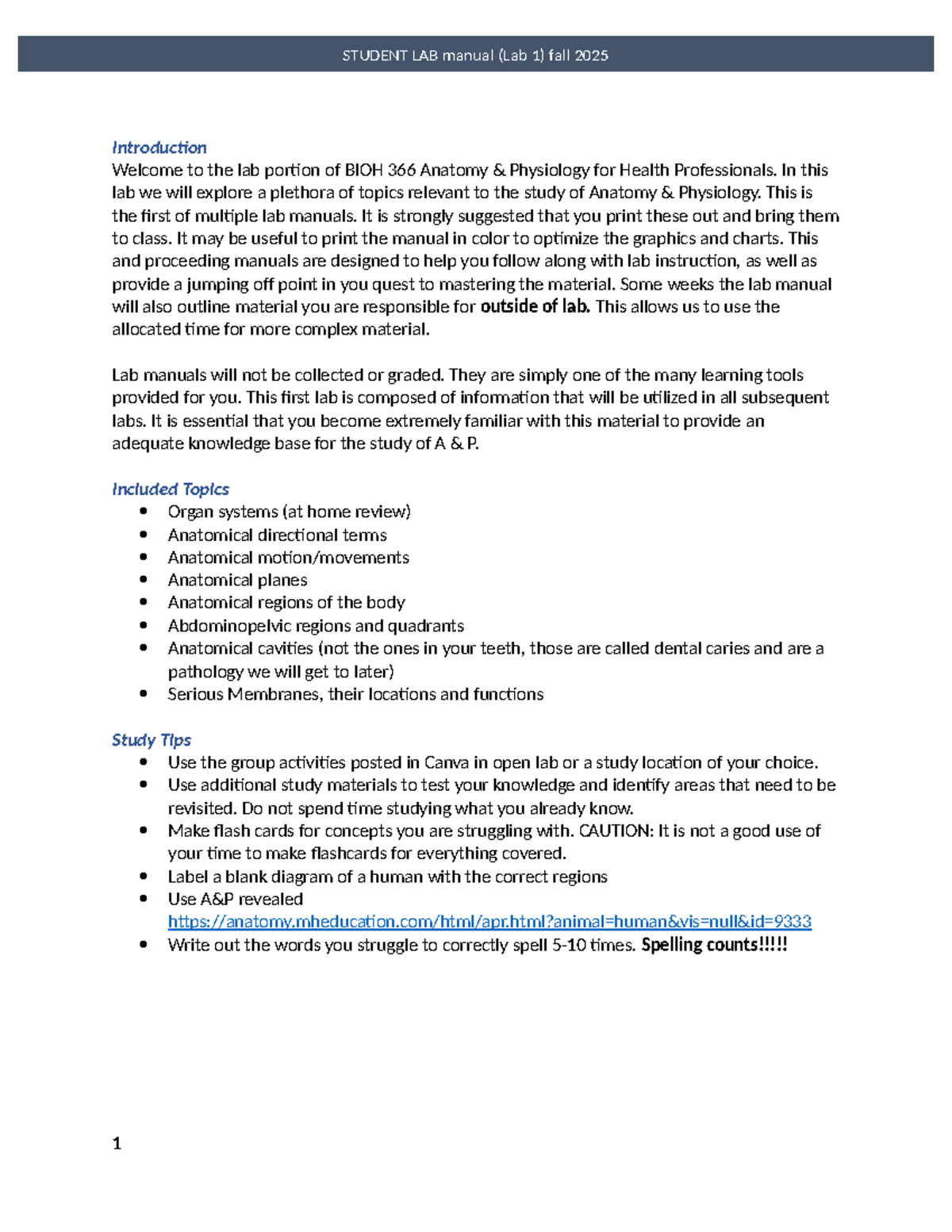 STUDENT LAB manual (Lab 1) fall 2025

Introduction
Welcome to the lab portion of BIOH 366 Anatomy & Physiology for Health Professionals. In this lab we will explore a plethora of topics relevant to the study of Anatomy & Physiology. This is the first of multiple lab manuals. It is strongly suggested that you print these out and bring them to class. It may be useful to print the manual in color to optimize the graphics and charts. This and proceeding manuals are designed to help you follow along with lab instruction, as well as provide a jumping off point in you quest to mastering the material. Some weeks the lab manual will also outline material you are responsible for outside of lab. This allows us to use the allocated time for more complex material.

Lab manuals will not be collected or graded. They are simply one of the many learning tools provided for you. This first lab is composed of information that will be utilized in all subsequent labs. It is essential that you become extremely familiar with this material to provide an adequate knowledge base for the study of A & P.

Included Topics
• Organ systems (at home review)
• Anatomical directional terms
• Anatomical motion/movements
• Anatomical planes
• Anatomical regions of the body
• Abdominopelvic regions and quadrants
• Anatomical cavities (not the ones in your teeth, those are called dental caries and are a pathology we will get to later)
• Serious Membranes, their locations and functions

Study Tips
• Use the group activities posted in Canva in open lab or a study location of your choice.
• Use additional study materials to test your knowledge and identify areas that need to be revisited. Do not spend time studying what you already know.
• Make flash cards for concepts you are struggling with. CAUTION: It is not a good use of your time to make flashcards for everything covered.
• Label a blank diagram of a human with the correct regions
• Use A&P revealed https://anatomy.mheducation.com/html/apr.html?animal=human&vis=null&id=9333
• Write out the words you struggle to correctly spell 5-10 times. Spelling counts!!!!!

1